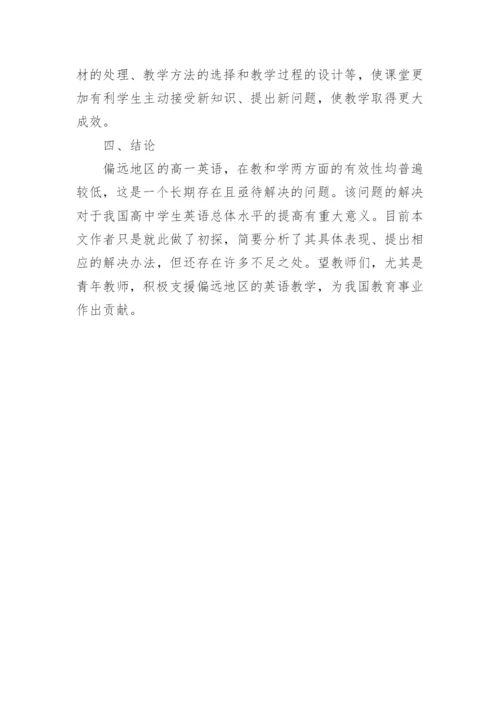 材的处理、教学方法的选择和教学过程的设计等，使课堂更加有利学生主动接受新知识、提出新问题，使教学取得更大成效。

四、结论

偏远地区的高一英语，在教和学两方面的有效性均普遍较低，这是一个长期存在且亟待解决的问题。该问题的解决对于我国高中学生英语总体水平的提高有重大意义。目前本文作者只是就此做了初探，简要分析了其具体表现、提出相应的解决办法，但还存在许多不足之处。望教师们，尤其是青年教师，积极支援偏远地区的英语教学，为我国教育事业作出贡献。